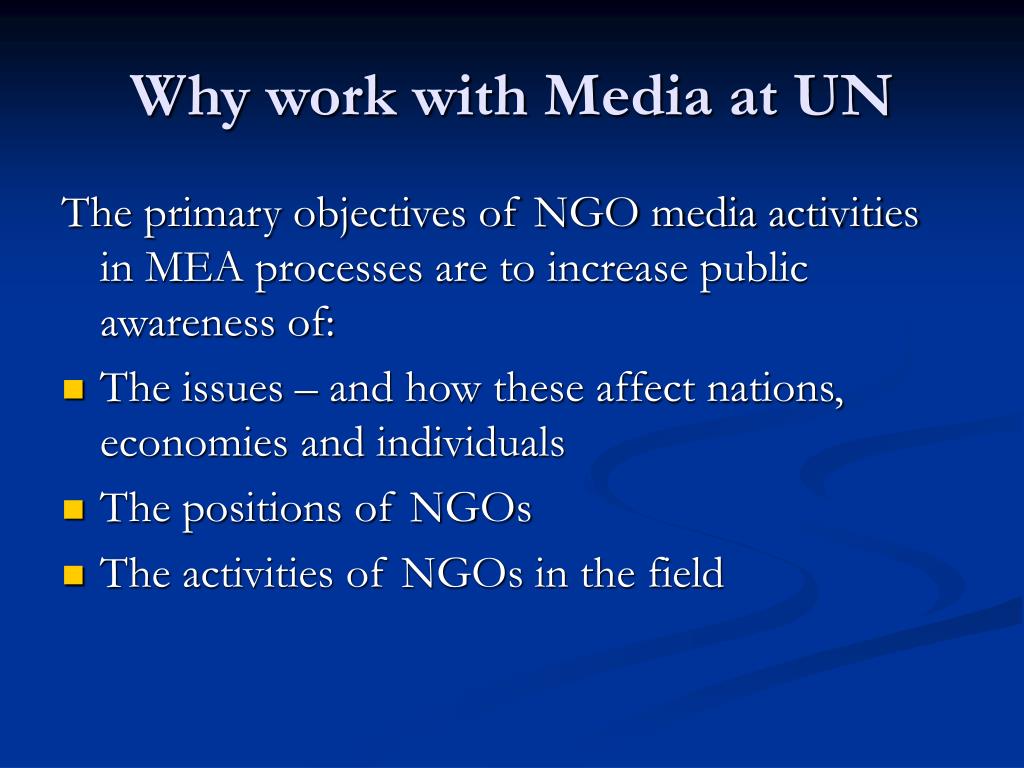 Why work with Media at UN

The primary objectives of NGO media activities in MEA processes are to increase public awareness of:

- The issues – and how these affect nations, economies and individuals
- The positions of NGOs
- The activities of NGOs in the field